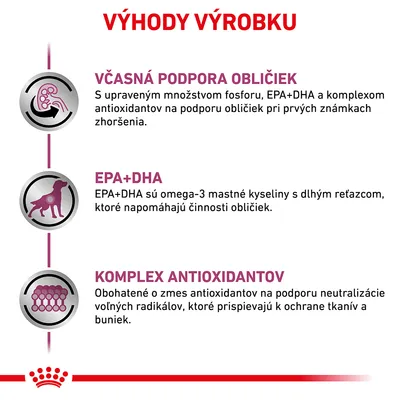 VÝHODY VÝROBKU

VČASNÁ PODPORA OBLIČIEK
S upraveným množstvom fosforu, EPA+DHA a komplexom antioxidantov na podporu obličiek pri prvých známkach zhoršenia.

EPA+DHA
EPA+DHA sú omega-3 mastné kyseliny s dlhým reťazcom, ktoré napomáhajú činnosti obličiek.

KOMPLEX ANTIOXIDANTOV
Obohatené o zmes antioxidantov na podporu neutralizácie voľných radikálov, ktoré prispievajú k ochrane tkanív a buniek.